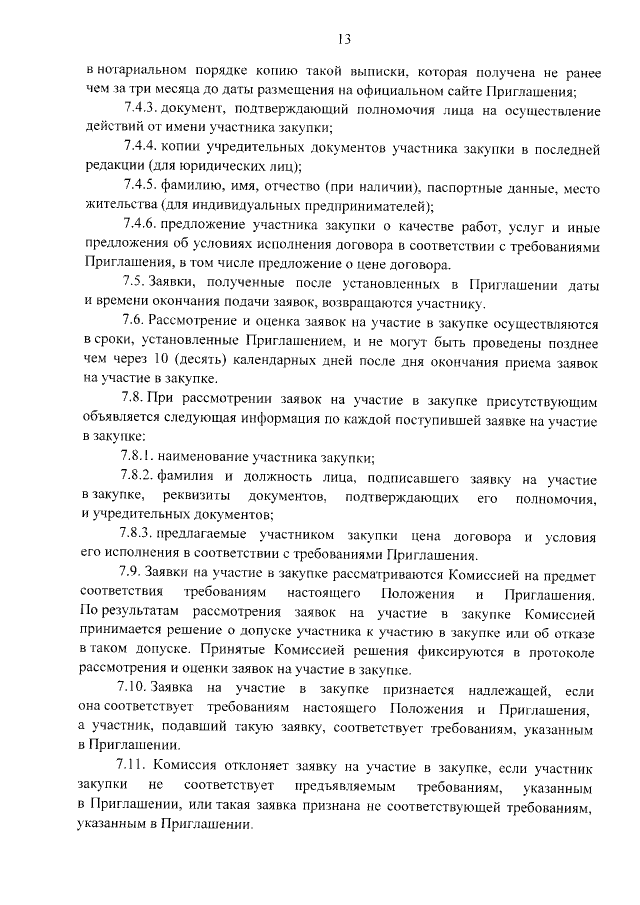 13

в нотариальном порядке копию такой выписки, которая получена не ранее чем за три месяца до даты размещения на официальном сайте Приглашения;

7.4.3. документ, подтверждающий полномочия лица на осуществление действий от имени участника закупки;

7.4.4. копии учредительных документов участника закупки в последней редакции (для юридических лиц);

7.4.5. фамилию, имя, отчество (при наличии), паспортные данные, место жительства (для индивидуальных предпринимателей);

7.4.6. предложение участника закупки о качестве работ, услуг и иные предложения об условиях исполнения договора в соответствии с требованиями Приглашения, в том числе предложение о цене договора.

7.5. Заявки, полученные после установленных в Приглашении даты и времени окончания подачи заявок, возвращаются участнику.

7.6. Рассмотрение и оценка заявок на участие в закупке осуществляются в сроки, установленные Приглашением, и не могут быть проведены позднее чем через 10 (десять) календарных дней после дня окончания приема заявок на участие в закупке.

7.8. При рассмотрении заявок на участие в закупке присутствующим объявляется следующая информация по каждой поступившей заявке на участие в закупке:

7.8.1. наименование участника закупки;

7.8.2. фамилия и должность лица, подписавшего заявку на участие в закупке, реквизиты документов, подтверждающих его полномочия, и учредительных документов;

7.8.3. предлагаемые участником закупки цена договора и условия его исполнения в соответствии с требованиями Приглашения.

7.9. Заявки на участие в закупке рассматриваются Комиссией на предмет соответствия требованиям настоящего Положения и Приглашения. По результатам рассмотрения заявок на участие в закупке Комиссией принимается решение о допуске участника к участию в закупке или об отказе в таком допуске. Принятые Комиссией решения фиксируются в протоколе рассмотрения и оценки заявок на участие в закупке.

7.10. Заявка на участие в закупке признается надлежащей, если она соответствует требованиям настоящего Положения и Приглашения, а участник, подавший такую заявку, соответствует требованиям, указанным в Приглашении.

7.11. Комиссия отклоняет заявку на участие в закупке, если участник закупки не соответствует предъявляемым требованиям, указанным в Приглашении, или такая заявка признана не соответствующей требованиям, указанным в Приглашении.